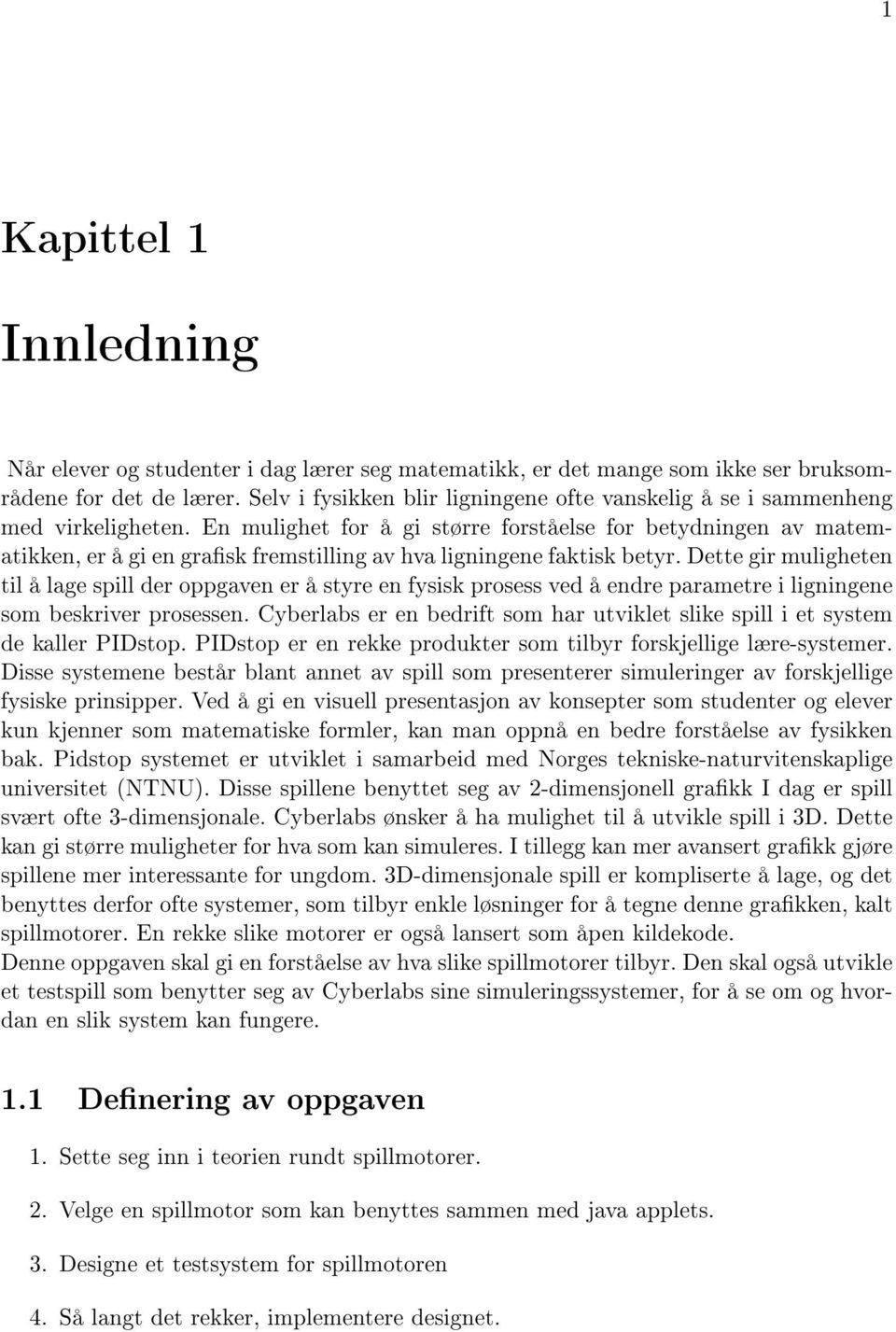 1

Kapittel 1

Innledning

Når elever og studenter i dag lærer seg matematikk, er det mange som ikke ser bruksområdene for det de lærer. Selv i fysikken blir ligningene ofte vanskelig å se i sammenheng med virkeligheten. En mulighet for å gi større forståelse for betydningen av matematikken, er å gi en grafisk fremstilling av hva ligningene faktisk betyr. Dette gir muligheten til å lage spill der oppgaven er å styre en fysisk prosess ved å endre parametre i ligningene som beskriver prosessen. Cyberlabs er en bedrift som har utviklet slike spill i et system de kaller PIDstop. PIDstop er en rekke produkter som tilbyr forskjellige lære-systemer. Disse systemene består blant annet av spill som presenterer simuleringer av forskjellige fysiske prinsipper. Ved å gi en visuell presentasjon av konsepter som studenter og elever kun kjenner som matematiske formler, kan man oppnå en bedre forståelse av fysikken bak. Pidstop systemet er utviklet i samarbeid med Norges tekniske-naturvitenskaplige universitet (NTNU). Disse spillene benyttet seg av 2-dimensjonell grafikk I dag er spill svært ofte 3-dimensjonale. Cyberlabs ønsker å ha mulighet til å utvikle spill i 3D. Dette kan gi større muligheter for hva som kan simuleres. I tillegg kan mer avansert grafikk gjøre spillene mer interessante for ungdom. 3D-dimensjonale spill er kompliserte å lage, og det benyttes derfor ofte systemer, som tilbyr enkle løsninger for å tegne denne grafikken, kalt spillmotorer. En rekke slike motorer er også lansert som åpen kildekode.
Denne oppgaven skal gi en forståelse av hva slike spillmotorer tilbyr. Den skal også utvikle et testspill som benytter seg av Cyberlabs sine simuleringssystemer, for å se om og hvordan en slik system kan fungere.

1.1 Definering av oppgaven

1. Sette seg inn i teorien rundt spillmotorer.

2. Velge en spillmotor som kan benyttes sammen med java applets.

3. Designe et testsystem for spillmotoren

4. Så langt det rekker, implementere designet.